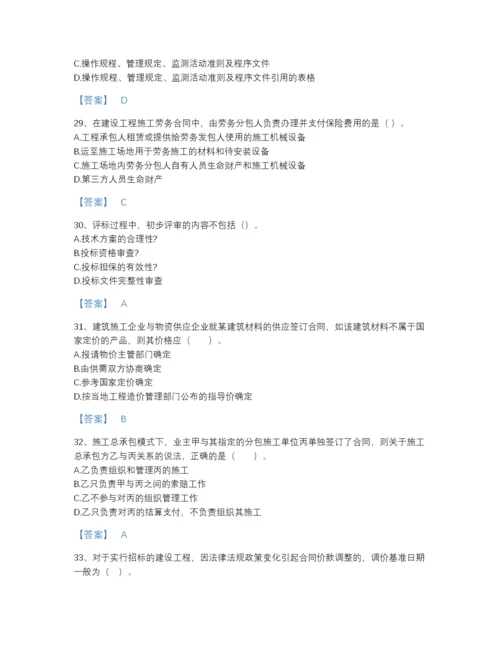 C.操作规程、管理规定、监测活动准则及程序文件
D.操作规程、管理规定、监测活动准则及程序文件引用的表格

【答案】 D

29、在建设工程施工劳务合同中，由劳务分包人负责办理并支付保险费用的是（ ）。
A.工程承包人租赁或提供给劳务发包人使用的施工机械设备
B.运至施工场地用于劳务施工的材料和待安装设备
C.施工场地内劳务分包人自有人员生命财产和施工机械设备
D.第三方人员生命财产

【答案】 C

30、评标过程中，初步评审的内容不包括（）。
A.技术方案的合理性?
B.投标资格审查?
C.投标担保的有效性?
D.投标文件完整性审查

【答案】 A

31、建筑施工企业与物资供应企业就某建筑材料的供应签订合同，如该建筑材料不属于国家定价的产品，则其价格应（ ）。
A.报请物价主管部门确定
B.由供需双方协商确定
C.参考国家定价确定
D.按当地工程造价管理部门公布的指导价确定

【答案】 B

32、施工总承包模式下，业主甲与其指定的分包施工单位丙单独签订了合同，则关于施工总承包方乙与丙关系的说法，正确的是（ ）。
A.乙负责组织和管理丙的施工
B.乙只负责甲与丙之间的索赔工作
C.乙不参与对丙的组织管理工作
D.乙只负责对丙的结算支付，不负责组织其施工

【答案】 A

33、对于实行招标的建设工程，因法律法规政策变化引起合同价款调整的，调价基准日期一般为（ ）。